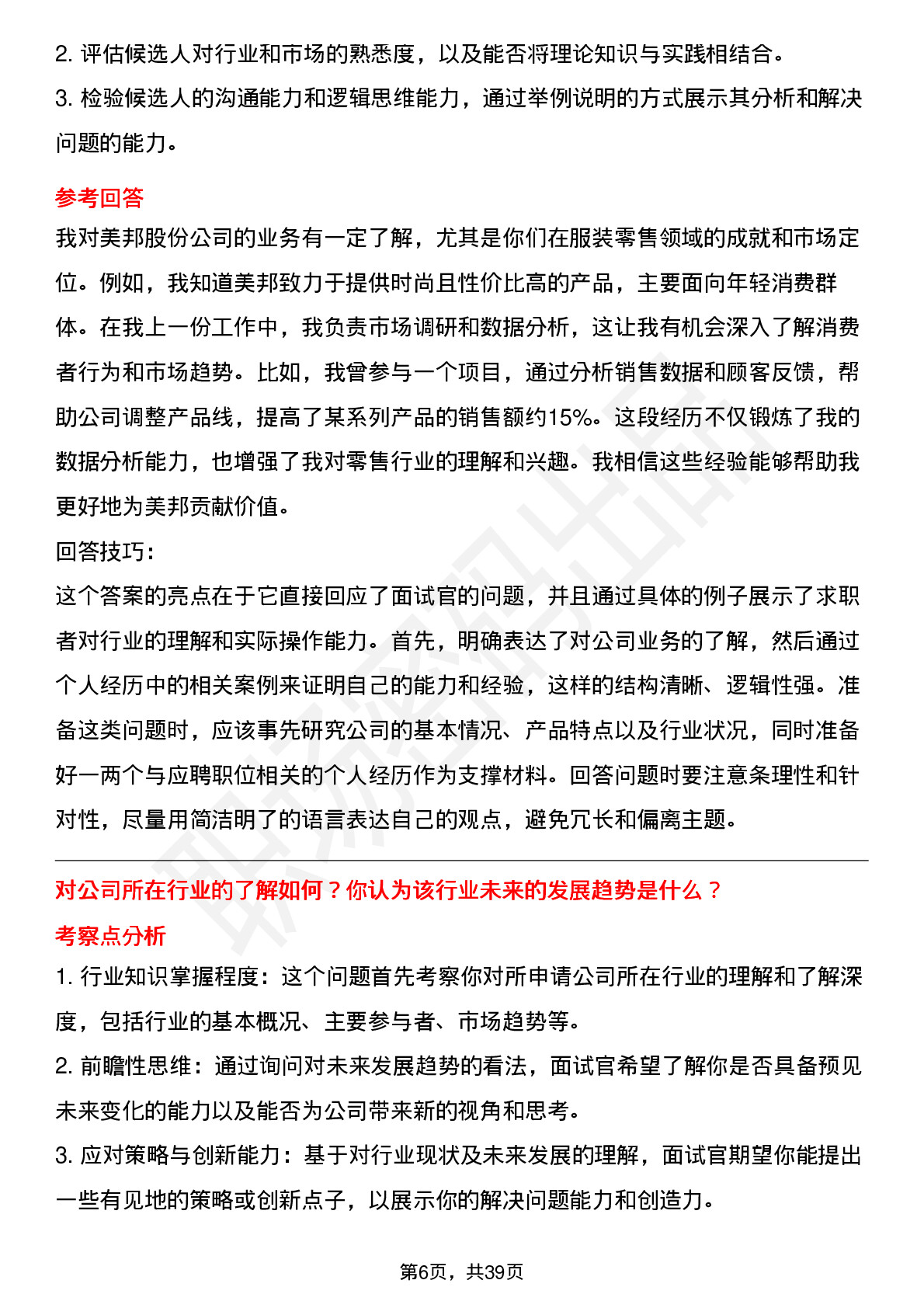 2. 评估候选人对行业和市场的熟悉度，以及能否将理论知识与实践相结合。
3. 检验候选人的沟通能力和逻辑思维能力，通过举例说明的方式展示其分析和解决问题的能力。

参考回答
我对美邦股份公司的业务有一定了解，尤其是你们在服装零售领域的成就和市场定位。例如，我知道美邦致力于提供时尚且性价比高的产品，主要面向年轻消费群体。在我上一份工作中，我负责市场调研和数据分析，这让我有机会深入了解消费者行为和市场趋势。比如，我曾参与一个项目，通过分析销售数据和顾客反馈，帮助公司调整产品线，提高了某系列产品的销售额约15%。这段经历不仅锻炼了我的数据分析能力，也增强了我对零售行业的理解和兴趣。我相信这些经验能够帮助我更好地为美邦贡献价值。
回答技巧:
这个答案的亮点在于它直接回应了面试官的问题，并且通过具体的例子展示了求职者对行业的理解和实际操作能力。首先，明确表达了对公司业务的了解，然后通过个人经历中的相关案例来证明自己的能力和经验，这样的结构清晰、逻辑性强。准备这类问题时，应该事先研究公司的基本情况、产品特点以及行业状况，同时准备好一两个与应聘职位相关的个人经历作为支撑材料。回答问题时要注意条理性和针对性，尽量用简洁明了的语言表达自己的观点，避免冗长和偏离主题。

对公司所在行业的了解如何？你认为该行业未来的发展趋势是什么？
考察点分析
1. 行业知识掌握程度：这个问题首先考察你对所申请公司所在行业的理解和了解深度，包括行业的基本概况、主要参与者、市场趋势等。
2. 前瞻性思维：通过询问对未来发展趋势的看法，面试官希望了解你是否具备预见未来变化的能力以及能否为公司带来新的视角和思考。
3. 应对策略与创新能力：基于对行业现状及未来发展的理解，面试官期望你能提出一些有见地的策略或创新点子，以展示你的解决问题能力和创造力。

第6页，共39页